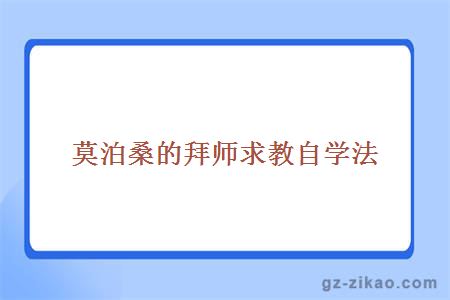 莫泊桑的拜师求教自学法

gz-zikao.com